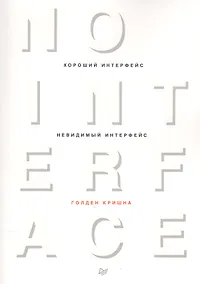 NO

ХОРОШИЙ ИНТЕРФЕЙС

INT

НЕВИДИМЫЙ ИНТЕРФЕЙС

ERF

ГОЛДЕН КРИШНА

ACE